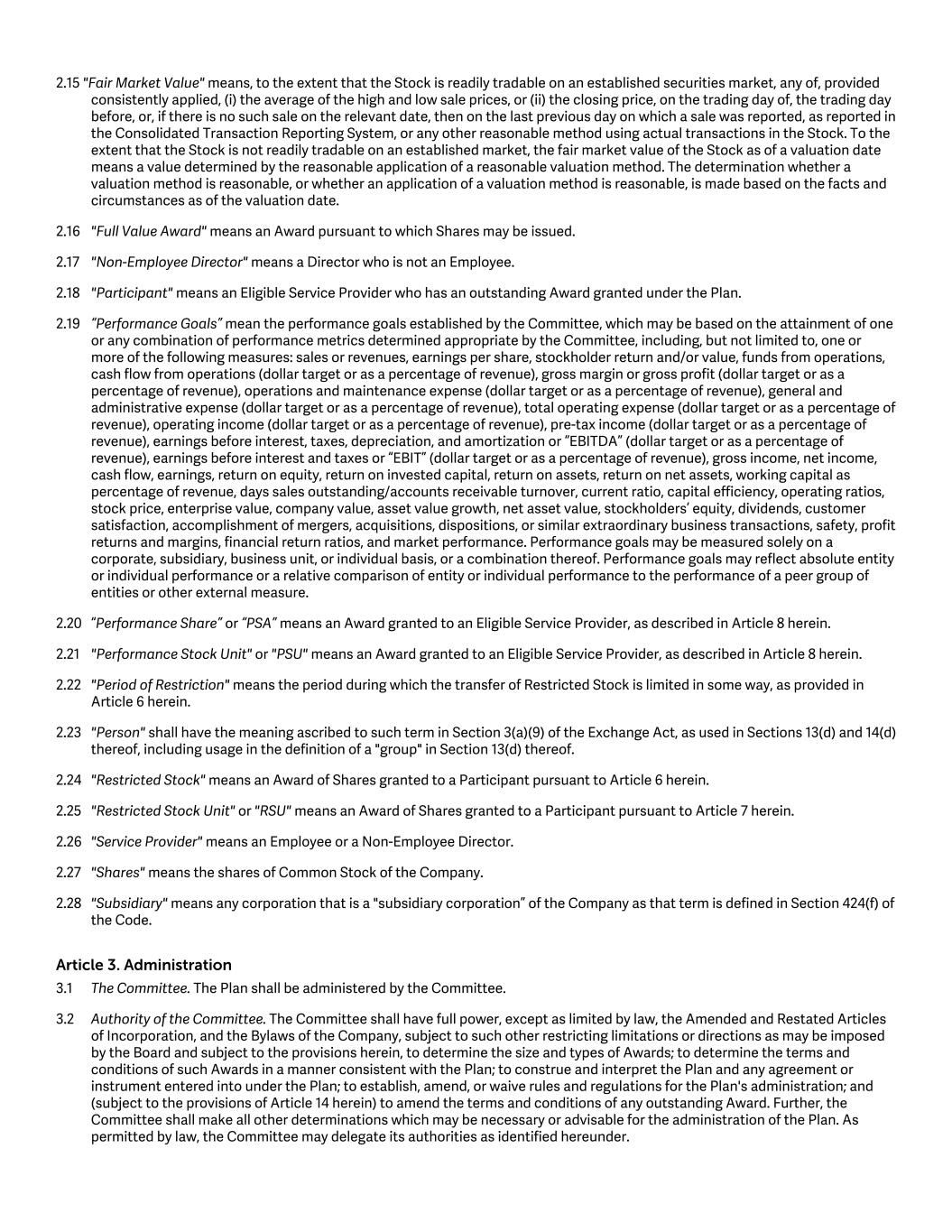 2.15 "Fair Market Value" means, to the extent that the Stock is readily tradable on an established securities market, any of, provided consistently applied, (i) the average of the high and low sale prices, or (ii) the closing price, on the trading day of, the trading day before, or, if there is no such sale on the relevant date, then on the last previous day on which a sale was reported, as reported in the Consolidated Transaction Reporting System, or any other reasonable method using actual transactions in the Stock. To the extent that the Stock is not readily tradable on an established market, the fair market value of the Stock as of a valuation date means a value determined by the reasonable application of a reasonable valuation method. The determination whether a valuation method is reasonable, or whether an application of a valuation method is reasonable, is made based on the facts and circumstances as of the valuation date.

2.16 "Full Value Award" means an Award pursuant to which Shares may be issued.

2.17 "Non-Employee Director" means a Director who is not an Employee.

2.18 "Participant" means an Eligible Service Provider who has an outstanding Award granted under the Plan.

2.19 "Performance Goals" mean the performance goals established by the Committee, which may be based on the attainment of one or any combination of performance metrics determined appropriate by the Committee, including, but not limited to, one or more of the following measures: sales or revenues, earnings per share, stockholder return and/or value, funds from operations, cash flow from operations (dollar target or as a percentage of revenue), gross margin or gross profit (dollar target or as a percentage of revenue), operations and maintenance expense (dollar target or as a percentage of revenue), general and administrative expense (dollar target or as a percentage of revenue), total operating expense (dollar target or as a percentage of revenue), operating income (dollar target or as a percentage of revenue), pre-tax income (dollar target or as a percentage of revenue), earnings before interest, taxes, depreciation, and amortization or "EBITDA" (dollar target or as a percentage of revenue), earnings before interest and taxes or "EBIT" (dollar target or as a percentage of revenue), gross income, net income, cash flow, earnings, return on equity, return on invested capital, return on assets, return on net assets, working capital as percentage of revenue, days sales outstanding/accounts receivable turnover, current ratio, capital efficiency, operating ratios, stock price, enterprise value, company value, asset value growth, net asset value, stockholders' equity, dividends, customer satisfaction, accomplishment of mergers, acquisitions, dispositions, or similar extraordinary business transactions, safety, profit returns and margins, financial return ratios, and market performance. Performance goals may be measured solely on a corporate, subsidiary, business unit, or individual basis, or a combination thereof. Performance goals may reflect absolute entity or individual performance or a relative comparison of entity or individual performance to the performance of a peer group of entities or other external measure.

2.20 "Performance Share" or "PSA" means an Award granted to an Eligible Service Provider, as described in Article 8 herein.

2.21 "Performance Stock Unit" or "PSU" means an Award granted to an Eligible Service Provider, as described in Article 8 herein.

2.22 "Period of Restriction" means the period during which the transfer of Restricted Stock is limited in some way, as provided in Article 6 herein.

2.23 "Person" shall have the meaning ascribed to such term in Section 3(a)(9) of the Exchange Act, as used in Sections 13(d) and 14(d) thereof, including usage in the definition of a "group" in Section 13(d) thereof.

2.24 "Restricted Stock" means an Award of Shares granted to a Participant pursuant to Article 6 herein.

2.25 "Restricted Stock Unit" or "RSU" means an Award of Shares granted to a Participant pursuant to Article 7 herein.

2.26 "Service Provider" means an Employee or a Non-Employee Director.

2.27 "Shares" means the shares of Common Stock of the Company.

2.28 "Subsidiary" means any corporation that is a "subsidiary corporation" of the Company as that term is defined in Section 424(f) of the Code.

Article 3. Administration

3.1 The Committee. The Plan shall be administered by the Committee.

3.2 Authority of the Committee. The Committee shall have full power, except as limited by law, the Amended and Restated Articles of Incorporation, and the Bylaws of the Company, subject to such other restricting limitations or directions as may be imposed by the Board and subject to the provisions herein, to determine the size and types of Awards; to determine the terms and conditions of such Awards in a manner consistent with the Plan; to construe and interpret the Plan and any agreement or instrument entered into under the Plan; to establish, amend, or waive rules and regulations for the Plan's administration; and (subject to the provisions of Article 14 herein) to amend the terms and conditions of any outstanding Award. Further, the Committee shall make all other determinations which may be necessary or advisable for the administration of the Plan. As permitted by law, the Committee may delegate its authorities as identified hereunder.